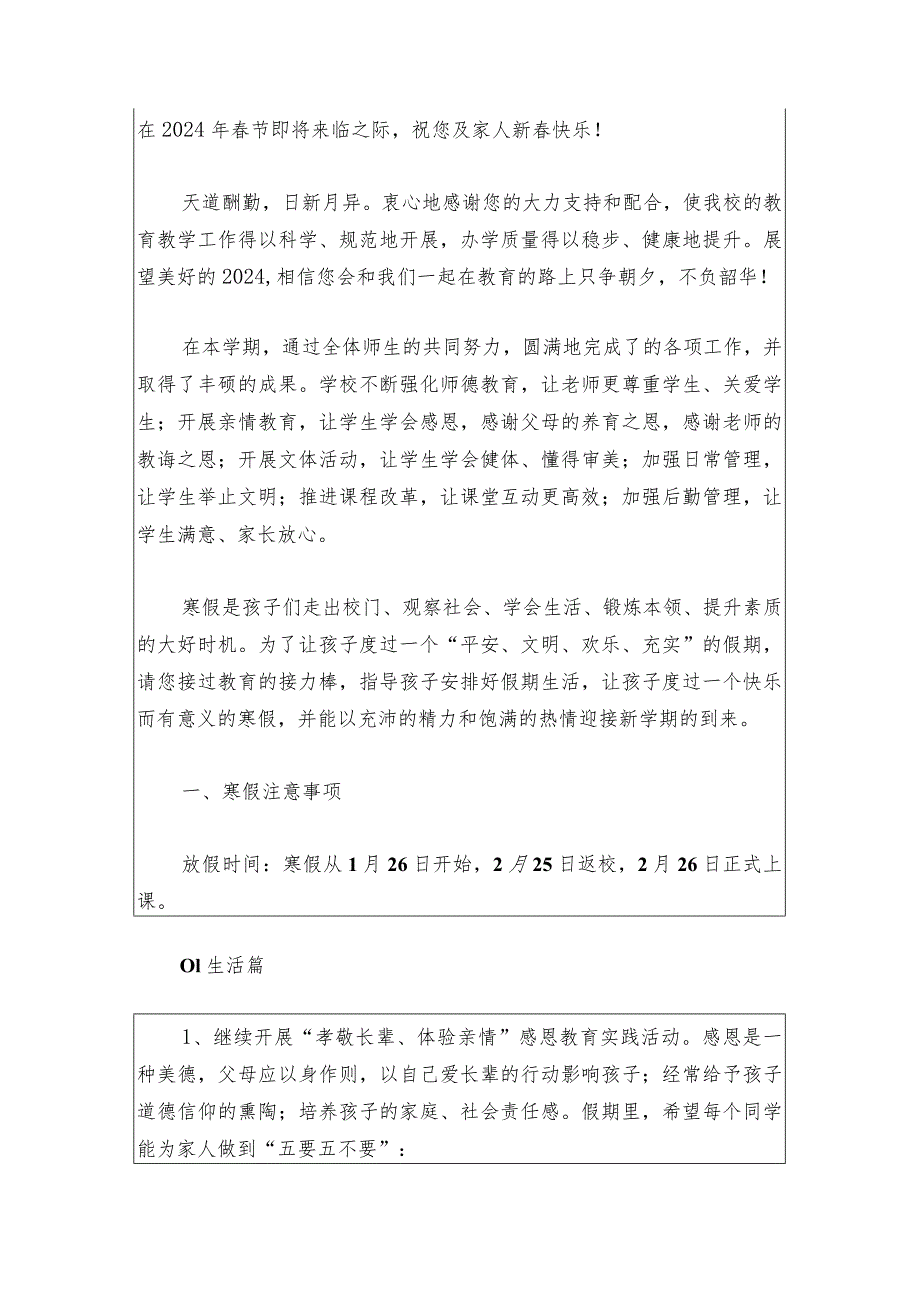 在2024年春节即将来临之际，祝您及家人新春快乐！

天道酬勤，日新月异。衷心地感谢您的大力支持和配合，使我校的教育教学工作得以科学、规范地开展，办学质量得以稳步、健康地提升。展望美好的2024，相信您会和我们一起在教育的路上只争朝夕，不负韶华！

在本学期，通过全体师生的共同努力，圆满地完成了的各项工作，并取得了丰硕的成果。学校不断强化师德教育，让老师更尊重学生、关爱学生；开展亲情教育，让学生学会感恩，感谢父母的养育之恩，感谢老师的教诲之恩；开展文体活动，让学生学会健体、懂得审美；加强日常管理，让学生举止文明；推进课程改革，让课堂互动更高效；加强后勤管理，让学生满意、家长放心。

寒假是孩子们走出校门、观察社会、学会生活、锻炼本领、提升素质的大好时机。为了让孩子度过一个“平安、文明、欢乐、充实”的假期，请您接过教育的接力棒，指导孩子安排好假期生活，让孩子度过一个快乐而有意义的寒假，并能以充沛的精力和饱满的热情迎接新学期的到来。

一、寒假注意事项

放假时间：寒假从1月26日开始，2月25日返校，2月26日正式上课。

Ol生活篇

1、继续开展“孝敬长辈、体验亲情”感恩教育实践活动。感恩是一种美德，父母应以身作则，以自己爱长辈的行动影响孩子；经常给予孩子道德信仰的熏陶；培养孩子的家庭、社会责任感。假期里，希望每个同学能为家人做到“五要五不要”：